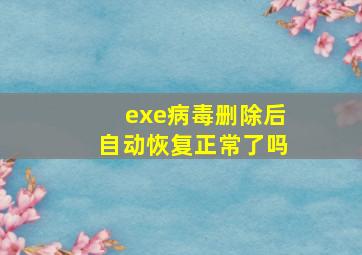 exe病毒删除后
自动恢复正常了吗